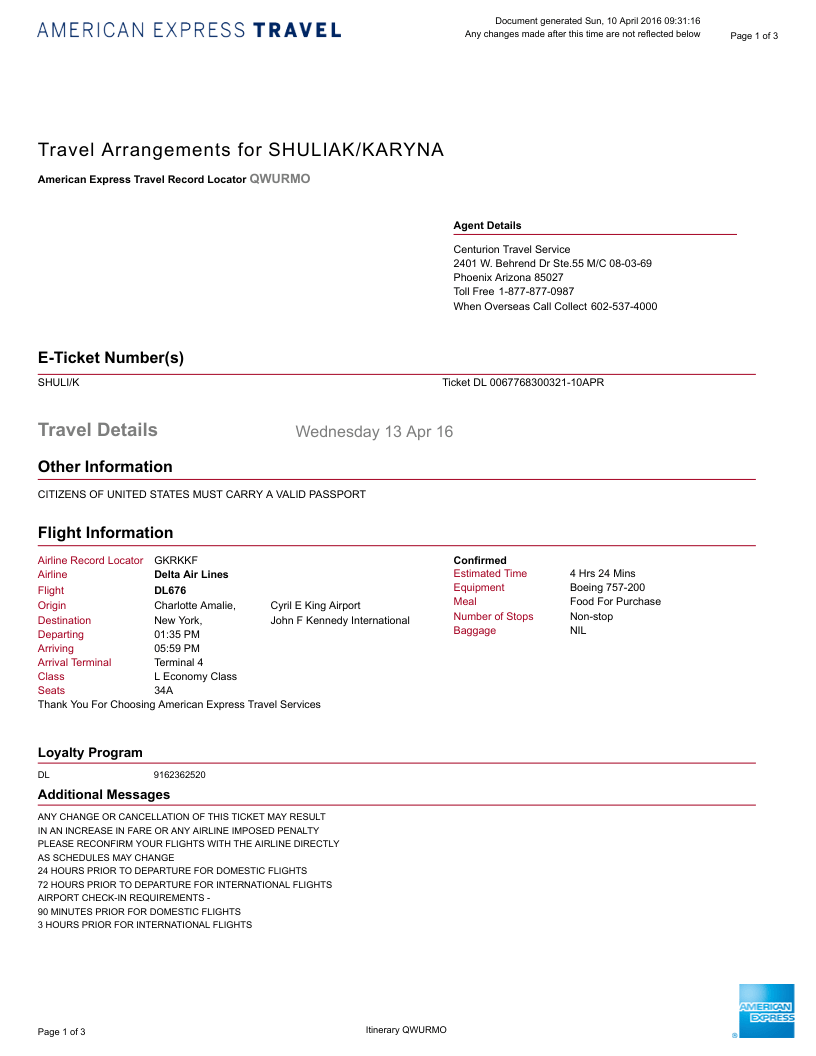 AMERICAN EXPRESS TRAVEL

Document generated Sun, 10 April 2016 09:31:16
Any changes made after this time are not reflected below

Page 1 of 3

Travel Arrangements for SHULIAK/KARYNA

American Express Travel Record Locator QWURMO

Agent Details

Centurion Travel Service
2401 W. Behrend Dr Ste.55 M/C 08-03-69
Phoenix Arizona 85027
Toll Free 1-877-877-0987
When Overseas Call Collect 602-537-4000

E-Ticket Number(s)

SHULI/K

Ticket DL 0067768300321-10APR

Travel Details

Wednesday 13 Apr 16

Other Information

CITIZENS OF UNITED STATES MUST CARRY A VALID PASSPORT

Flight Information

Airline Record Locator GKRKKF
Airline Delta Air Lines
Flight DL676
Origin Charlotte Amalie, Cyril E King Airport
Destination New York, John F Kennedy International
Departing 01:35 PM
Arriving 05:59 PM
Arrival Terminal Terminal 4
Class L Economy Class
Seats 34A
Thank You For Choosing American Express Travel Services

Confirmed
Estimated Time 4 Hrs 24 Mins
Equipment Boeing 757-200
Meal Food For Purchase
Number of Stops Non-stop
Baggage NIL

Loyalty Program

DL 9162362520

Additional Messages

ANY CHANGE OR CANCELLATION OF THIS TICKET MAY RESULT
IN AN INCREASE IN FARE OR ANY AIRLINE IMPOSED PENALTY
PLEASE RECONFIRM YOUR FLIGHTS WITH THE AIRLINE DIRECTLY
AS SCHEDULES MAY CHANGE
24 HOURS PRIOR TO DEPARTURE FOR DOMESTIC FLIGHTS
72 HOURS PRIOR TO DEPARTURE FOR INTERNATIONAL FLIGHTS
AIRPORT CHECK-IN REQUIREMENTS -
90 MINUTES PRIOR FOR DOMESTIC FLIGHTS
3 HOURS PRIOR FOR INTERNATIONAL FLIGHTS

Page 1 of 3

Itinerary QWURMO

AMERICAN EXPRESS